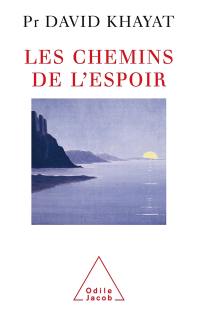 Pr DAVID KHAYAT

LES CHEMINS
DE L'ESPOIR

Odile
Jacob